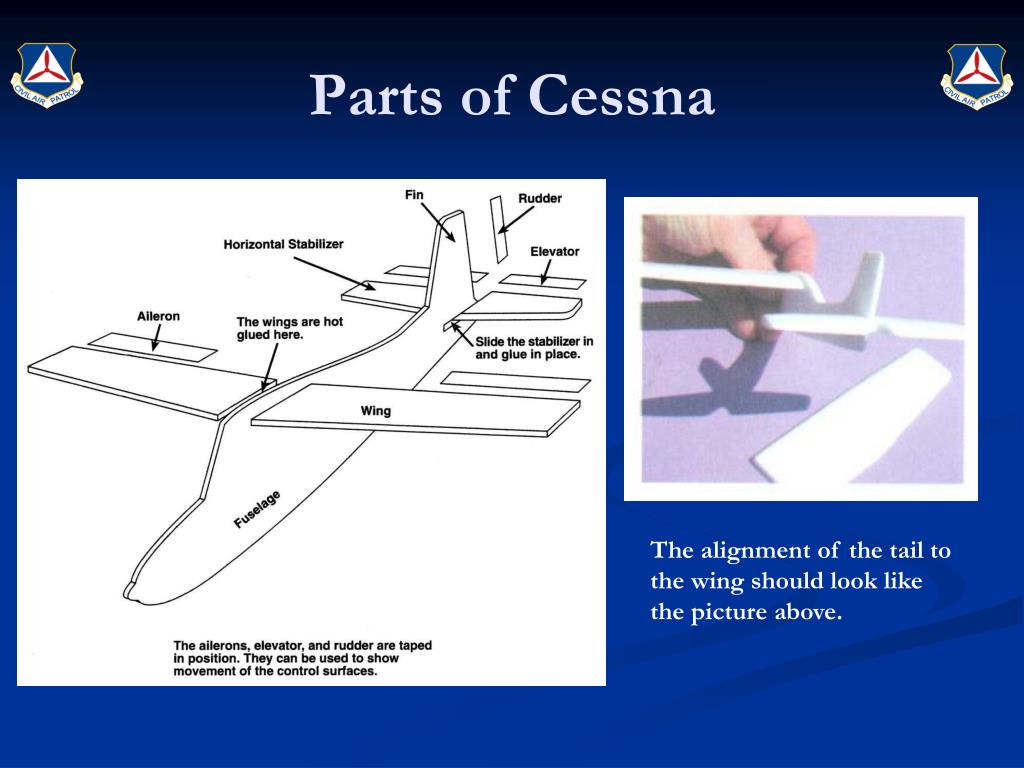 CIVIL AIR PATROL

Parts of Cessna

CIVIL AIR PATROL

Fin

Rudder

Horizontal Stabilizer

Elevator

Aileron

The wings are hot glued here.

Slide the stabilizer in and glue in place.

Wing

Fuselage

The ailerons, elevator, and rudder are taped in position. They can be used to show movement of the control surfaces.

The alignment of the tail to the wing should look like the picture above.